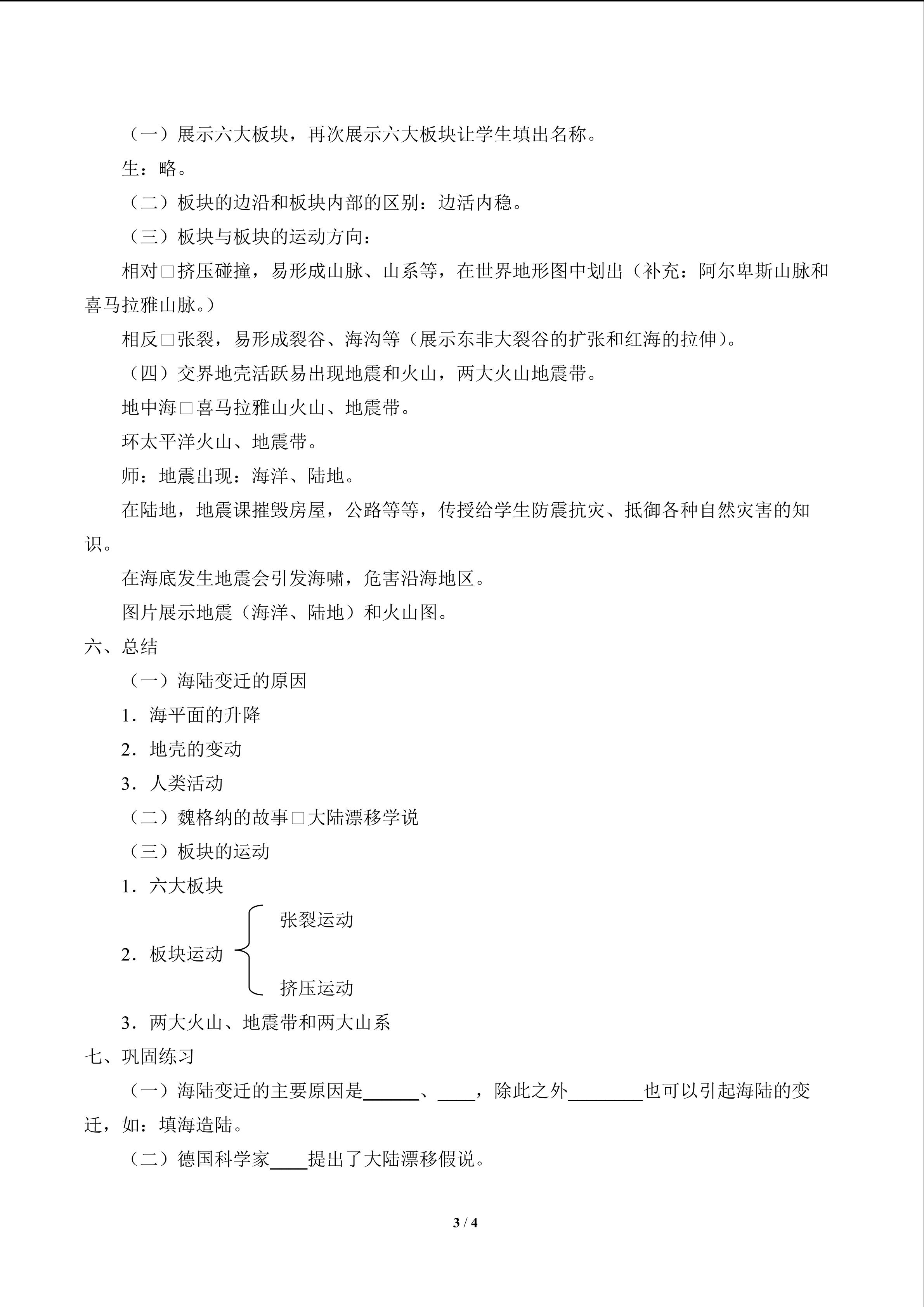 （一）展示六大板块，再次展示六大板块让学生填出名称。

生：略。

（二）板块的边沿和板块内部的区别：边活内稳。

（三）板块与板块的运动方向：

相对□挤压碰撞，易形成山脉、山系等，在世界地形图中划出（补充：阿尔卑斯山脉和喜马拉雅山脉。）

相反□张裂，易形成裂谷、海沟等（展示东非大裂谷的扩张和红海的拉伸）。

（四）交界地壳活跃易出现地震和火山，两大火山地震带。

地中海□喜马拉雅山火山、地震带。

环太平洋火山、地震带。

师：地震出现：海洋、陆地。

在陆地，地震课摧毁房屋，公路等等，传授给学生防震抗灾、抵御各种自然灾害的知识。

在海底发生地震会引发海啸，危害沿海地区。

图片展示地震（海洋、陆地）和火山图。

六、总结

（一）海陆变迁的原因

1．海平面的升降

2．地壳的变动

3．人类活动

（二）魏格纳的故事□大陆漂移学说

（三）板块的运动

1．六大板块

2．板块运动

张裂运动

挤压运动

3．两大火山、地震带和两大山系

七、巩固练习

（一）海陆变迁的主要原因是____、____，除此之外____也可以引起海陆的变迁，如：填海造陆。

（二）德国科学家____提出了大陆漂移假说。

3 / 4